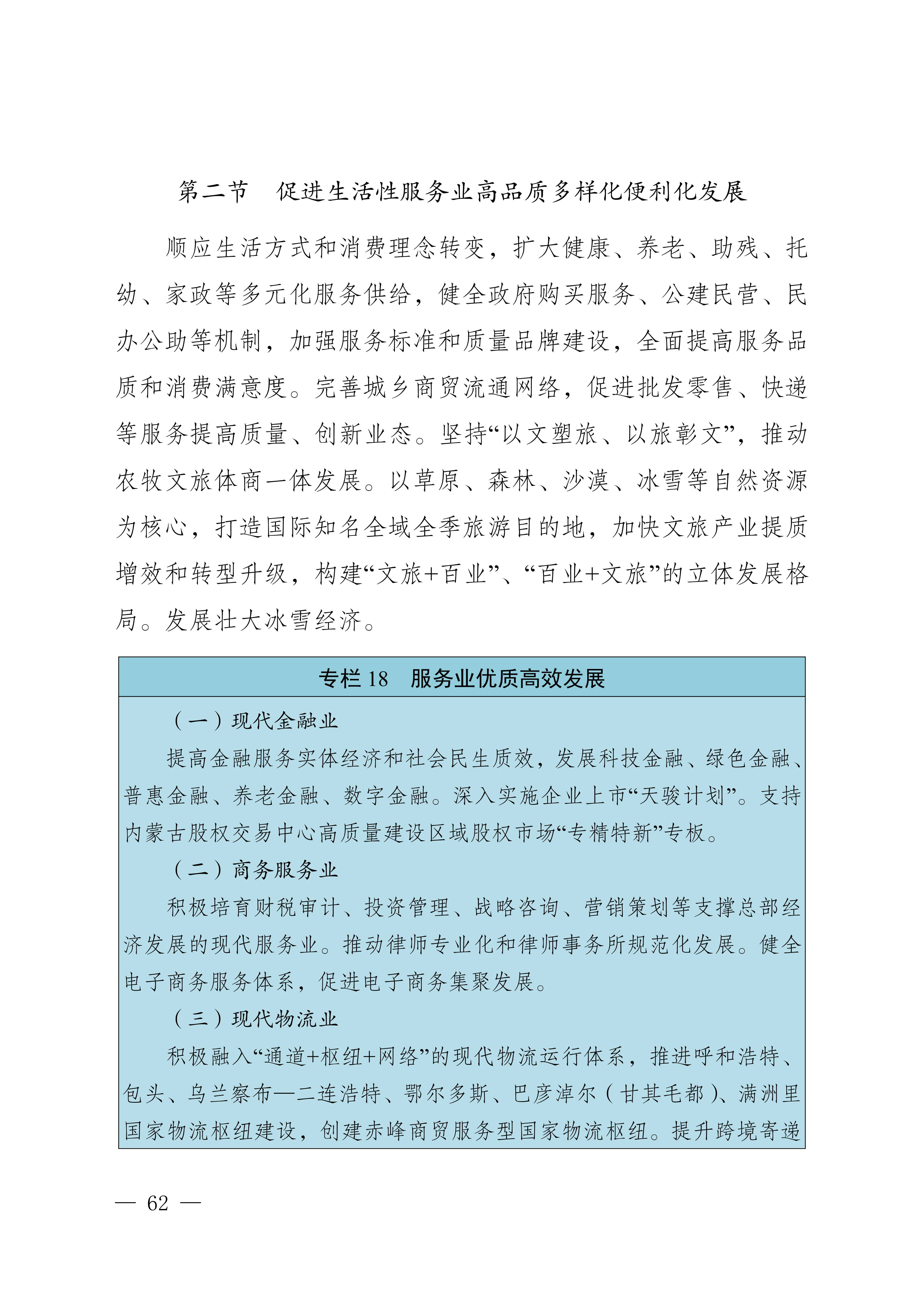 第二节　促进生活性服务业高品质多样化便利化发展

顺应生活方式和消费理念转变，扩大健康、养老、助残、托幼、家政等多元化服务供给，健全政府购买服务、公建民营、民办公助等机制，加强服务标准和质量品牌建设，全面提高服务品质和消费满意度。完善城乡商贸流通网络，促进批发零售、快递等服务提高质量、创新业态。坚持“以文塑旅、以旅彰文”，推动农牧文旅体商一体发展。以草原、森林、沙漠、冰雪等自然资源为核心，打造国际知名全域全季旅游目的地，加快文旅产业提质增效和转型升级，构建“文旅+百业”、“百业+文旅”的立体发展格局。发展壮大冰雪经济。

专栏 18　服务业优质高效发展

（一）现代金融业

提高金融服务实体经济和社会民生质效，发展科技金融、绿色金融、普惠金融、养老金融、数字金融。深入实施企业上市“天骏计划”。支持内蒙古股权交易中心高质量建设区域股权市场“专精特新”专板。

（二）商务服务业

积极培育财税审计、投资管理、战略咨询、营销策划等支撑总部经济发展的现代服务业。推动律师专业化和律师事务所规范化发展。健全电子商务服务体系，促进电子商务集聚发展。

（三）现代物流业

积极融入“通道+枢纽+网络”的现代物流运行体系，推进呼和浩特、包头、乌兰察布—二连浩特、鄂尔多斯、巴彦淖尔（甘其毛都）、满洲里国家物流枢纽建设，创建赤峰商贸服务型国家物流枢纽。提升跨境寄递

— 62 —